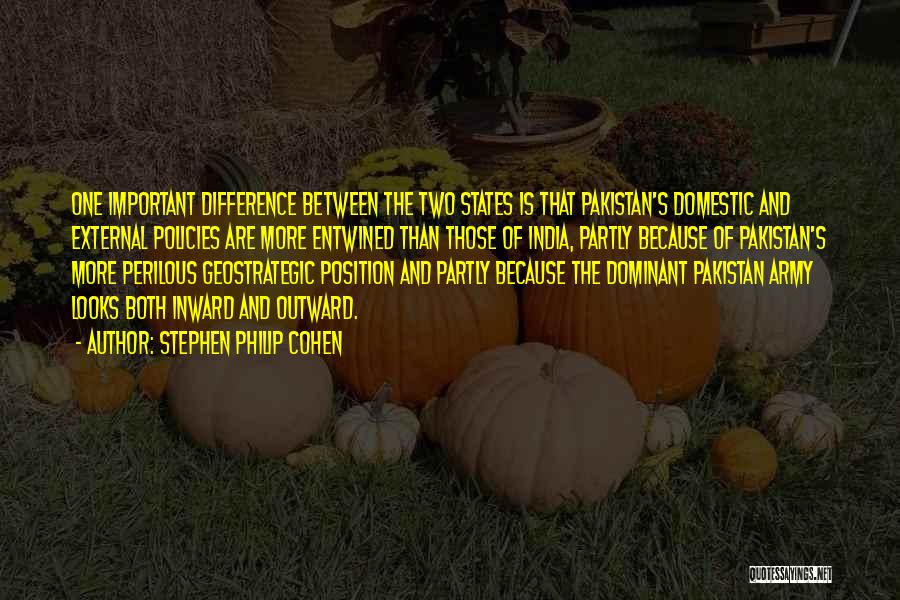 ONE IMPORTANT DIFFERENCE BETWEEN THE TWO STATES IS THAT PAKISTAN'S DOMESTIC AND EXTERNAL POLICIES ARE MORE ENTWINED THAN THOSE OF INDIA, PARTLY BECAUSE OF PAKISTAN'S MORE PERILOUS GEOSTRATEGIC POSITION AND PARTLY BECAUSE THE DOMINANT PAKISTAN ARMY LOOKS BOTH INWARD AND OUTWARD.

- AUTHOR: STEPHEN PHILIP COHEN

QUOTESSAYINGS.NET